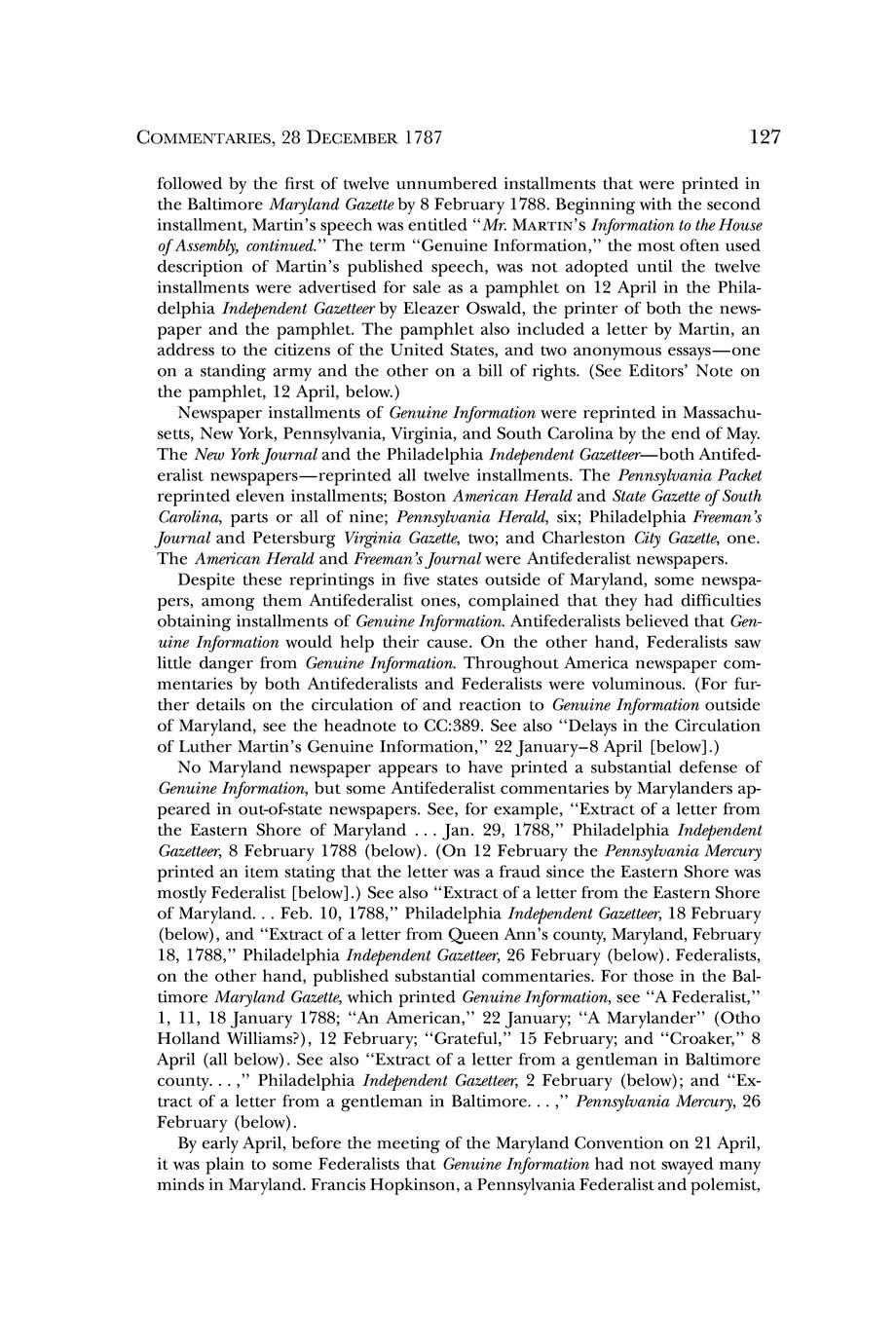 COMMENTARIES, 28 DECEMBER 1787 127

followed by the first of twelve unnumbered installments that were printed in the Baltimore Maryland Gazette by 8 February 1788. Beginning with the second installment, Martin's speech was entitled "Mr. MARTIN's Information to the House of Assembly, continued." The term "Genuine Information," the most often used description of Martin's published speech, was not adopted until the twelve installments were advertised for sale as a pamphlet on 12 April in the Philadelphia Independent Gazetteer by Eleazer Oswald, the printer of both the newspaper and the pamphlet. The pamphlet also included a letter by Martin, an address to the citizens of the United States, and two anonymous essays—one on a standing army and the other on a bill of rights. (See Editors' Note on the pamphlet, 12 April, below.)

Newspaper installments of Genuine Information were reprinted in Massachusetts, New York, Pennsylvania, Virginia, and South Carolina by the end of May. The New York Journal and the Philadelphia Independent Gazetteer—both Antifederalist newspapers—reprinted all twelve installments. The Pennsylvania Packet reprinted eleven installments; Boston American Herald and State Gazette of South Carolina, parts or all of nine; Pennsylvania Herald, six; Philadelphia Freeman's Journal and Petersburg Virginia Gazette, two; and Charleston City Gazette, one. The American Herald and Freeman's Journal were Antifederalist newspapers.

Despite these reprintings in five states outside of Maryland, some newspapers, among them Antifederalist ones, complained that they had difficulties obtaining installments of Genuine Information. Antifederalists believed that Genuine Information would help their cause. On the other hand, Federalists saw little danger from Genuine Information. Throughout America newspaper commentaries by both Antifederalists and Federalists were voluminous. (For further details on the circulation of and reaction to Genuine Information outside of Maryland, see the headnote to CC:389. See also "Delays in the Circulation of Luther Martin's Genuine Information," 22 January–8 April [below].)

No Maryland newspaper appears to have printed a substantial defense of Genuine Information, but some Antifederalist commentaries by Marylanders appeared in out-of-state newspapers. See, for example, "Extract of a letter from the Eastern Shore of Maryland . . . Jan. 29, 1788," Philadelphia Independent Gazetteer, 8 February 1788 (below). (On 12 February the Pennsylvania Mercury printed an item stating that the letter was a fraud since the Eastern Shore was mostly Federalist [below].) See also "Extract of a letter from the Eastern Shore of Maryland. . . Feb. 10, 1788," Philadelphia Independent Gazetteer, 18 February (below), and "Extract of a letter from Queen Ann's county, Maryland, February 18, 1788," Philadelphia Independent Gazetteer, 26 February (below). Federalists, on the other hand, published substantial commentaries. For those in the Baltimore Maryland Gazette, which printed Genuine Information, see "A Federalist," 1, 11, 18 January 1788; "An American," 22 January; "A Marylander" (Otho Holland Williams?), 12 February; "Grateful," 15 February; and "Croaker," 8 April (all below). See also "Extract of a letter from a gentleman in Baltimore county. . . ," Philadelphia Independent Gazetteer, 2 February (below); and "Extract of a letter from a gentleman in Baltimore. . . ," Pennsylvania Mercury, 26 February (below).

By early April, before the meeting of the Maryland Convention on 21 April, it was plain to some Federalists that Genuine Information had not swayed many minds in Maryland. Francis Hopkinson, a Pennsylvania Federalist and polemist,